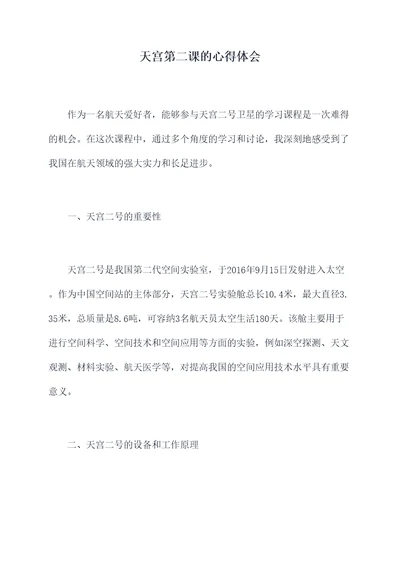 天宫第二课的心得体会

作为一名航天爱好者，能够参与天宫二号卫星的学习课程是一次难得的机会。在这次课程中，通过多个角度的学习和讨论，我深刻地感受到了我国在航天领域的强大实力和长足进步。

一、天宫二号的重要性

天宫二号是我国第二代空间实验室，于2016年9月15日发射进入太空。作为中国空间站的主体部分，天宫二号实验舱总长10.4米，最大直径3.35米，总质量是8.6吨，可容纳3名航天员太空生活180天。该舱主要用于进行空间科学、空间技术和空间应用等方面的实验，例如深空探测、天文观测、材料实验、航天医学等，对提高我国的空间应用技术水平具有重要意义。

二、天宫二号的设备和工作原理